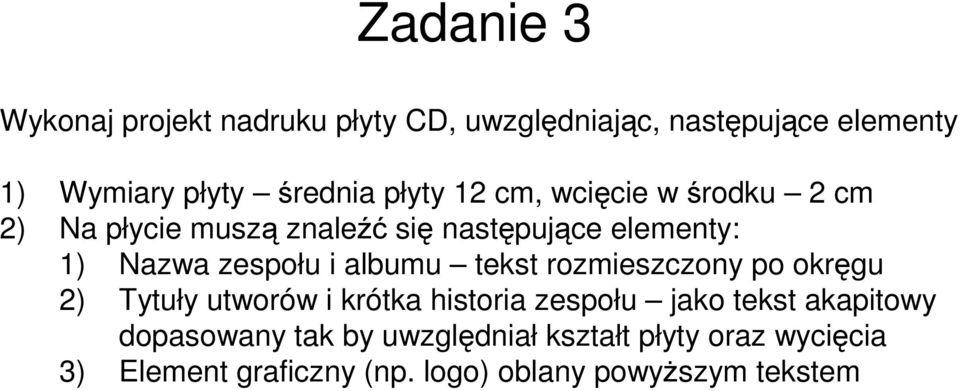 Zadanie 3

Wykonaj projekt nadruku płyty CD, uwzględniając, następujące elementy

1) Wymiary płyty – średnia płyty 12 cm, wcięcie w środku – 2 cm
2) Na płycie muszą znaleźć się następujące elementy:
1) Nazwa zespołu i albumu – tekst rozmieszczony po okręgu
2) Tytuły utworów i krótka historia zespołu – jako tekst akapitowy dopasowany tak by uwzględniał kształt płyty oraz wycięcia
3) Element graficzny (np. logo) oblany powyższym tekstem